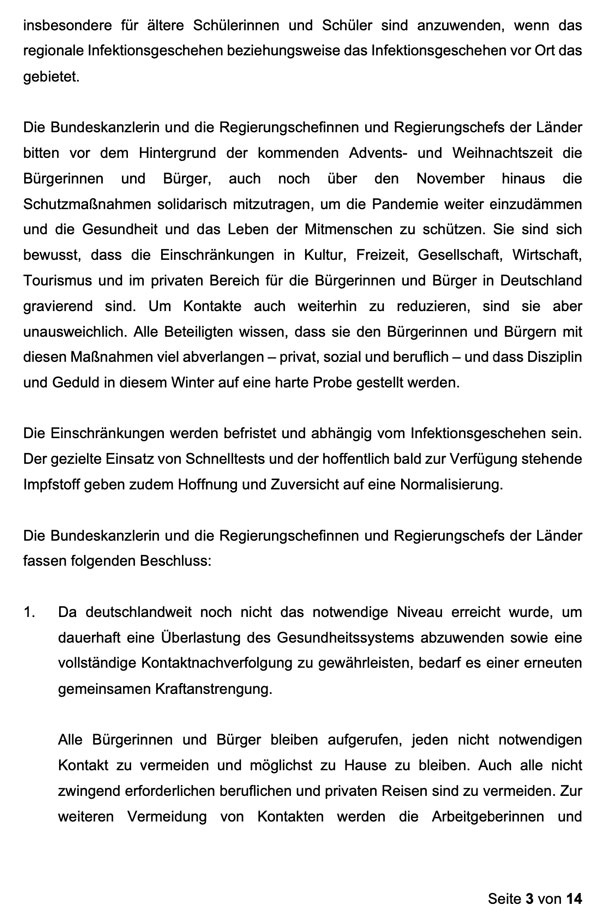 insbesondere für ältere Schülerinnen und Schüler sind anzuwenden, wenn das regionale Infektionsgeschehen beziehungsweise das Infektionsgeschehen vor Ort das gebietet.

Die Bundeskanzlerin und die Regierungschefinnen und Regierungschefs der Länder bitten vor dem Hintergrund der kommenden Advents- und Weihnachtszeit die Bürgerinnen und Bürger, auch noch über den November hinaus die Schutzmaßnahmen solidarisch mitzutragen, um die Pandemie weiter einzudämmen und die Gesundheit und das Leben der Mitmenschen zu schützen. Sie sind sich bewusst, dass die Einschränkungen in Kultur, Freizeit, Gesellschaft, Wirtschaft, Tourismus und im privaten Bereich für die Bürgerinnen und Bürger in Deutschland gravierend sind. Um Kontakte auch weiterhin zu reduzieren, sind sie aber unausweichlich. Alle Beteiligten wissen, dass sie den Bürgerinnen und Bürgern mit diesen Maßnahmen viel abverlangen – privat, sozial und beruflich – und dass Disziplin und Geduld in diesem Winter auf eine harte Probe gestellt werden.

Die Einschränkungen werden befristet und abhängig vom Infektionsgeschehen sein. Der gezielte Einsatz von Schnelltests und der hoffentlich bald zur Verfügung stehende Impfstoff geben zudem Hoffnung und Zuversicht auf eine Normalisierung.

Die Bundeskanzlerin und die Regierungschefinnen und Regierungschefs der Länder fassen folgenden Beschluss:

1. Da deutschlandweit noch nicht das notwendige Niveau erreicht wurde, um dauerhaft eine Überlastung des Gesundheitssystems abzuwenden sowie eine vollständige Kontaktnachverfolgung zu gewährleisten, bedarf es einer erneuten gemeinsamen Kraftanstrengung.

Alle Bürgerinnen und Bürger bleiben aufgerufen, jeden nicht notwendigen Kontakt zu vermeiden und möglichst zu Hause zu bleiben. Auch alle nicht zwingend erforderlichen beruflichen und privaten Reisen sind zu vermeiden. Zur weiteren Vermeidung von Kontakten werden die Arbeitgeberinnen und

Seite 3 von 14